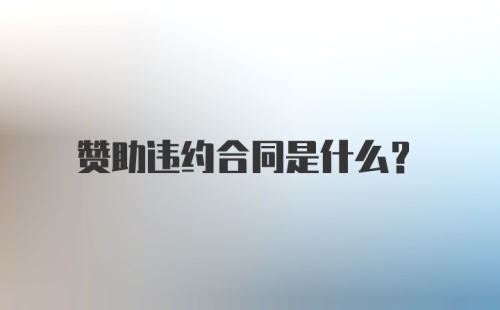 赞助违约合同是什么?